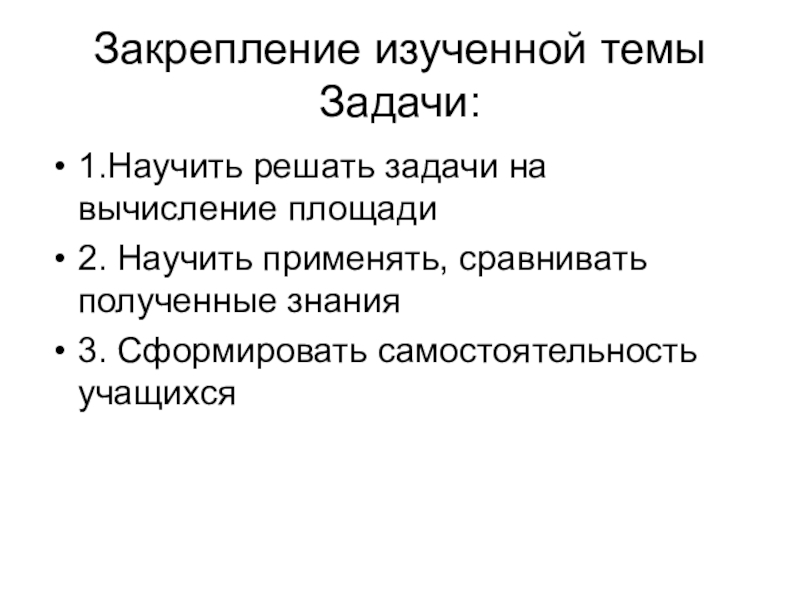 Закрепление изученной темы
Задачи:

• 1.Научить решать задачи на вычисление площади
• 2. Научить применять, сравнивать полученные знания
• 3. Сформировать самостоятельность учащихся